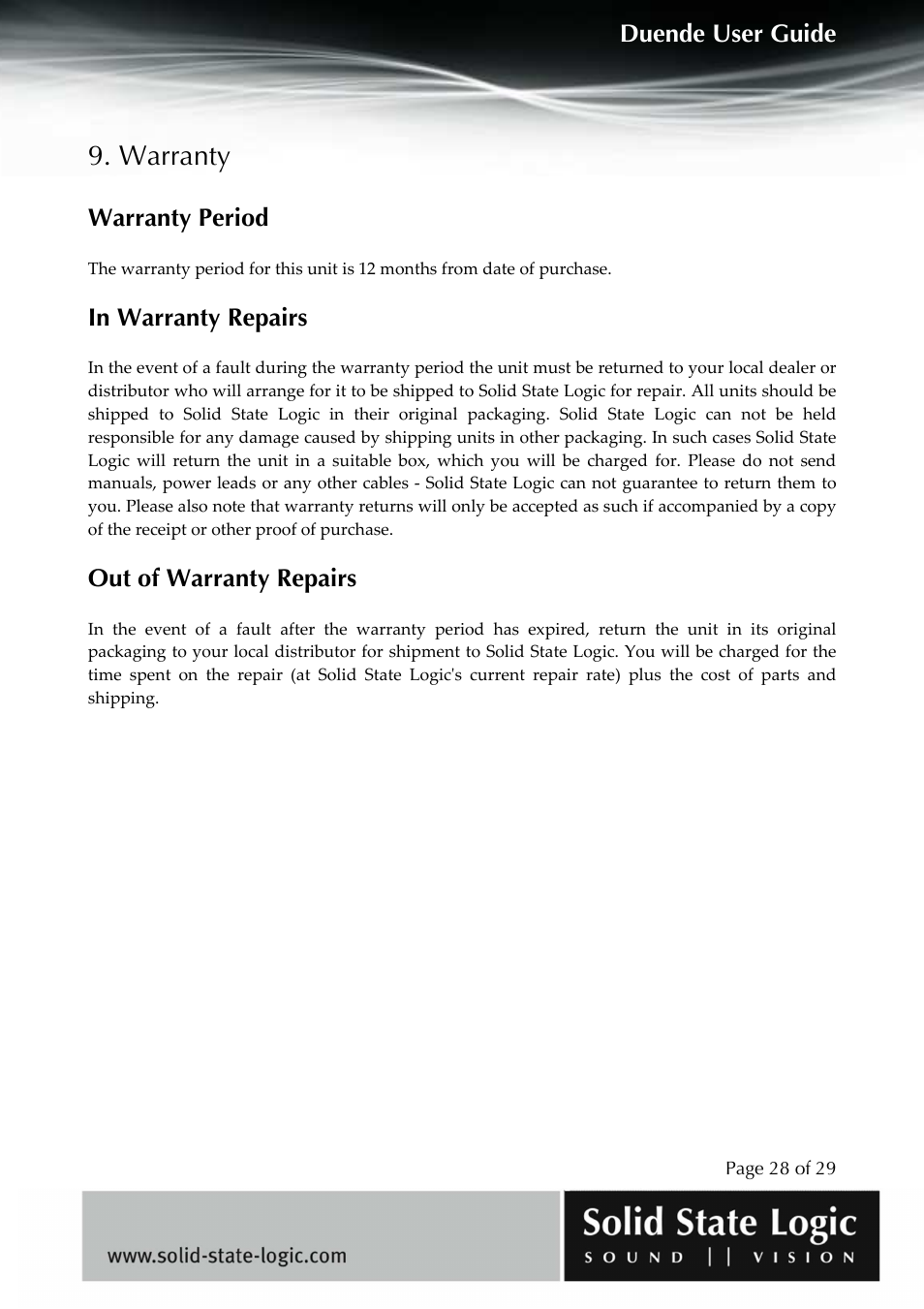 Duende User Guide

9. Warranty

Warranty Period

The warranty period for this unit is 12 months from date of purchase.

In Warranty Repairs

In the event of a fault during the warranty period the unit must be returned to your local dealer or distributor who will arrange for it to be shipped to Solid State Logic for repair. All units should be shipped to Solid State Logic in their original packaging. Solid State Logic can not be held responsible for any damage caused by shipping units in other packaging. In such cases Solid State Logic will return the unit in a suitable box, which you will be charged for. Please do not send manuals, power leads or any other cables - Solid State Logic can not guarantee to return them to you. Please also note that warranty returns will only be accepted as such if accompanied by a copy of the receipt or other proof of purchase.

Out of Warranty Repairs

In the event of a fault after the warranty period has expired, return the unit in its original packaging to your local distributor for shipment to Solid State Logic. You will be charged for the time spent on the repair (at Solid State Logic's current repair rate) plus the cost of parts and shipping.

Page 28 of 29

www.solid-state-logic.com

Solid State Logic
SOUND || VISION